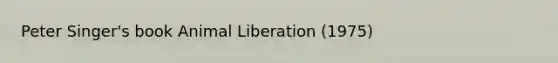 Peter Singer's book Animal Liberation (1975)